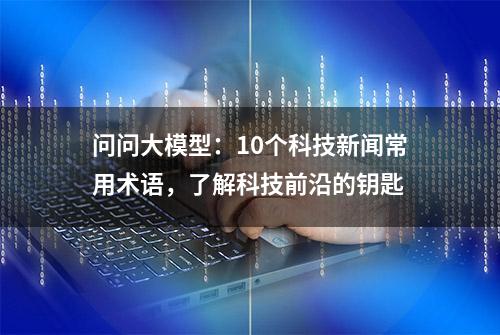 问问大模型：10个科技新闻常用术语，了解科技前沿的钥匙